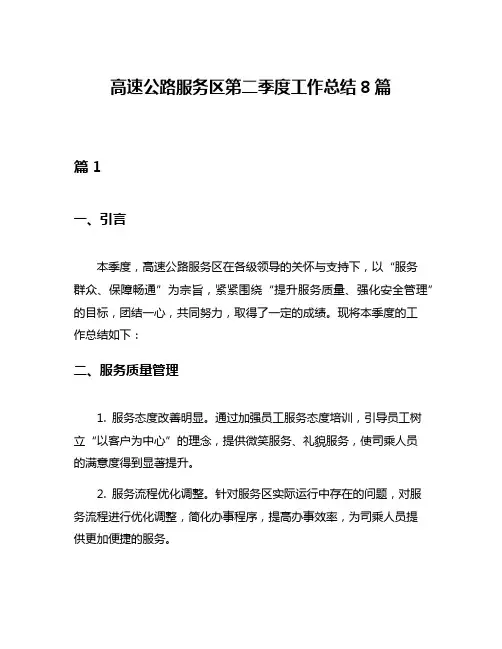 高速公路服务区第二季度工作总结 8 篇

篇 1

一、引言

本季度，高速公路服务区在各级领导的关怀与支持下，以“服务群众、保障畅通”为宗旨，紧紧围绕“提升服务质量、强化安全管理”的目标，团结一心，共同努力，取得了一定的成绩。现将本季度的工作总结如下：

二、服务质量管理

1. 服务态度改善明显。通过加强员工服务态度培训，引导员工树立“以客户为中心”的理念，提供微笑服务、礼貌服务，使司乘人员的满意度得到显著提升。

2. 服务流程优化调整。针对服务区实际运行中存在的问题，对服务流程进行优化调整，简化办事程序，提高办事效率，为司乘人员提供更加便捷的服务。